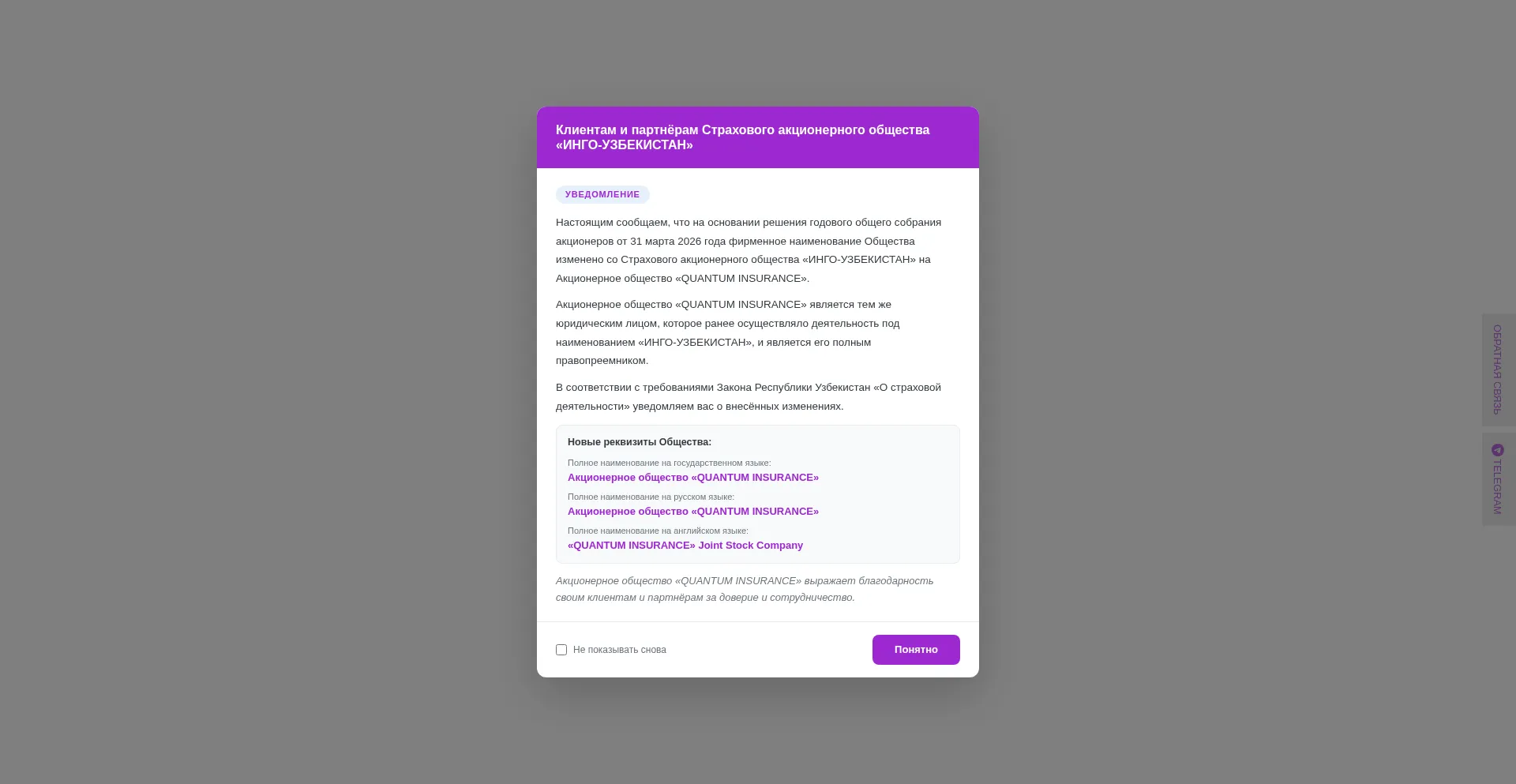 Клиентам и партнёрам Страхового акционерного общества «ИНГО-УЗБЕКИСТАН»

УВЕДОМЛЕНИЕ

Настоящим сообщаем, что на основании решения годового общего собрания акционеров от 31 марта 2026 года фирменное наименование Общества изменено со Страхового акционерного общества «ИНГО-УЗБЕКИСТАН» на Акционерное общество «QUANTUM INSURANCE».

Акционерное общество «QUANTUM INSURANCE» является тем же юридическим лицом, которое ранее осуществляло деятельность под наименованием «ИНГО-УЗБЕКИСТАН», и является его полным правопреемником.

В соответствии с требованиями Закона Республики Узбекистан «О страховой деятельности» уведомляем вас о внесённых изменениях.

Новые реквизиты Общества:

Полное наименование на государственном языке:
Акционерное общество «QUANTUM INSURANCE»

Полное наименование на русском языке:
Акционерное общество «QUANTUM INSURANCE»

Полное наименование на английском языке:
«QUANTUM INSURANCE» Joint Stock Company

Акционерное общество «QUANTUM INSURANCE» выражает благодарность своим клиентам и партнёрам за доверие и сотрудничество.

Не показывать снова

Понятно

ОБРАТНАЯ СВЯЗЬ

TELEGRAM